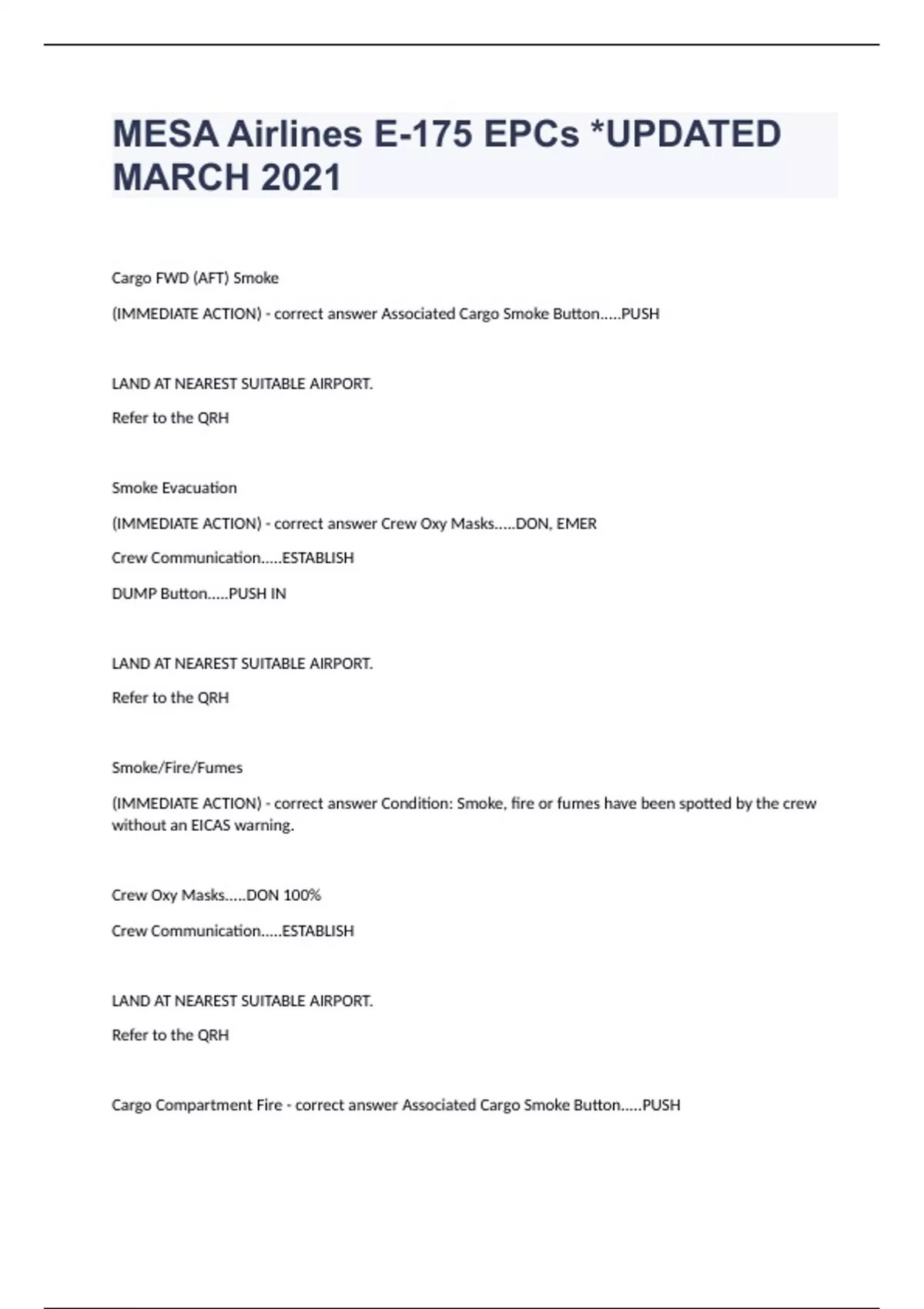 MESA Airlines E-175 EPCs *UPDATED MARCH 2021

Cargo FWD (AFT) Smoke

(IMMEDIATE ACTION) - correct answer Associated Cargo Smoke Button.....PUSH

LAND AT NEAREST SUITABLE AIRPORT.

Refer to the QRH

Smoke Evacuation

(IMMEDIATE ACTION) - correct answer Crew Oxy Masks.....DON, EMER

Crew Communication.....ESTABLISH

DUMP Button.....PUSH IN

LAND AT NEAREST SUITABLE AIRPORT.

Refer to the QRH

Smoke/Fire/Fumes

(IMMEDIATE ACTION) - correct answer Condition: Smoke, fire or fumes have been spotted by the crew without an EICAS warning.

Crew Oxy Masks.....DON 100%

Crew Communication.....ESTABLISH

LAND AT NEAREST SUITABLE AIRPORT.

Refer to the QRH

Cargo Compartment Fire - correct answer Associated Cargo Smoke Button.....PUSH